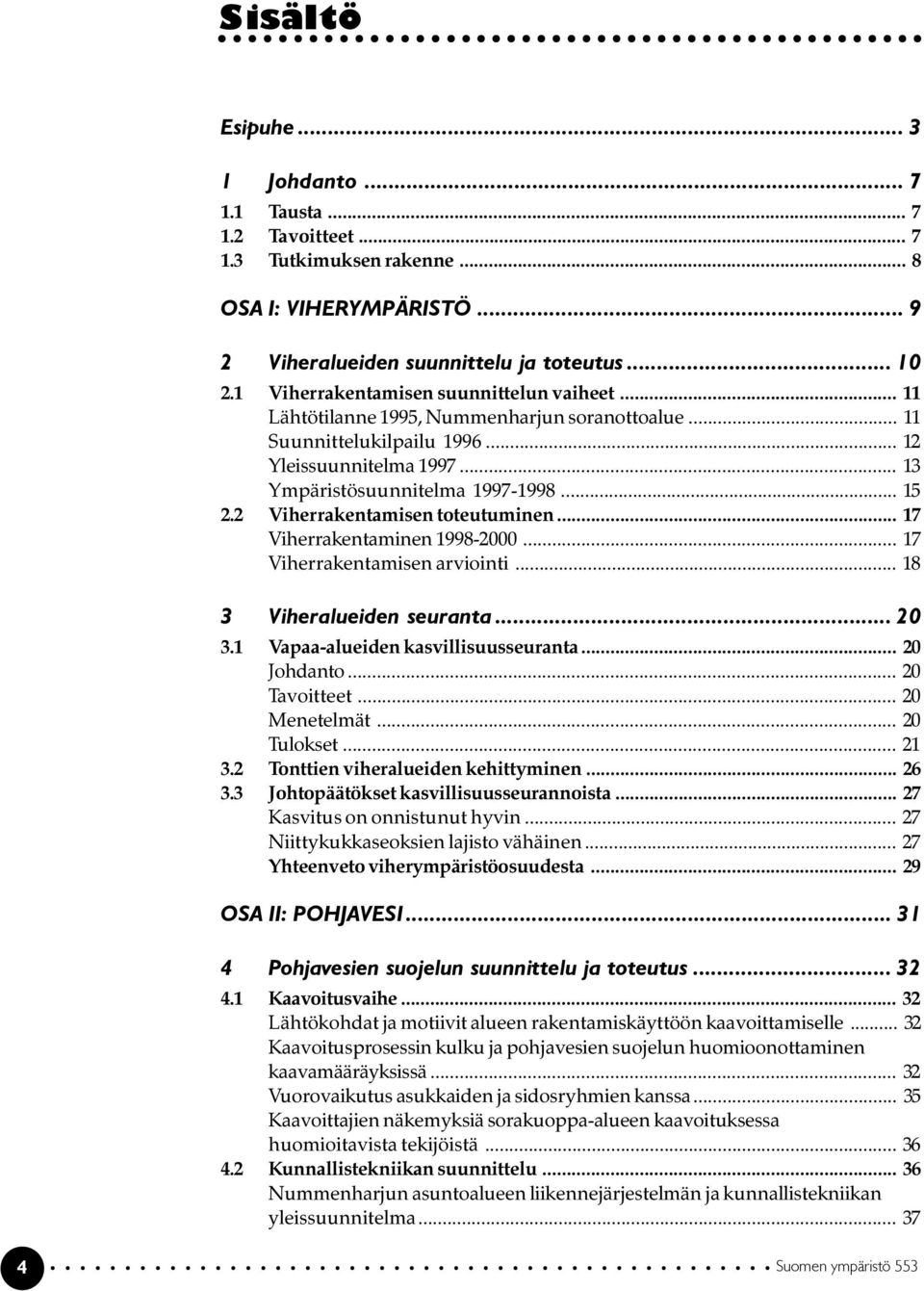 Sisältö

Esipuhe ... 3

1 Johdanto ... 7
1.1 Tausta ... 7
1.2 Tavoitteet ... 7
1.3 Tutkimuksen rakenne ... 8

OSA I: VIHERYMPÄRISTÖ ... 9

2 Viheralueiden suunnittelu ja toteutus ... 10
2.1 Viherrakentamisen suunnittelun vaiheet ... 11
Lähtötilanne 1995, Nummenharjun soranottoalue ... 11
Suunnittelukilpailu 1996 ... 12
Yleissuunnitelma 1997 ... 13
Ympäristösuunnitelma 1997-1998 ... 15
2.2 Viherrakentamisen toteutuminen ... 17
Viherrakentaminen 1998-2000 ... 17
Viherrakentamisen arviointi ... 18

3 Viheralueiden seuranta ... 20
3.1 Vapaa-alueiden kasvillisuusseuranta ... 20
Johdanto ... 20
Tavoitteet ... 20
Menetelmät ... 20
Tulokset ... 21
3.2 Tonttien viheralueiden kehittyminen ... 26
3.3 Johtopäätökset kasvillisuusseurannoista ... 27
Kasvitus on onnistunut hyvin ... 27
Niittykukkaseoksien lajisto vähäinen ... 27
Yhteenveto viherympäristöosuudesta ... 29

OSA II: POHJAVESI ... 31

4 Pohjavesien suojelun suunnittelu ja toteutus ... 32
4.1 Kaavoitusvaihe ... 32
Lähtökohdat ja motiivit alueen rakentamiskäyttöön kaavoittamiselle ... 32
Kaavoitusprosessin kulku ja pohjavesien suojelun huomioonottaminen kaavamääräyksissä ... 32
Vuorovaikutus asukkaiden ja sidosryhmien kanssa ... 35
Kaavoittajien näkemyksiä sorakuoppa-alueen kaavoituksessa huomioitavista tekijöistä ... 36
4.2 Kunnallistekniikan suunnittelu ... 36
Nummenharjun asuntoalueen liikennejärjestelmän ja kunnallistekniikan yleissuunnitelma ... 37

4 Suomen ympäristö 553